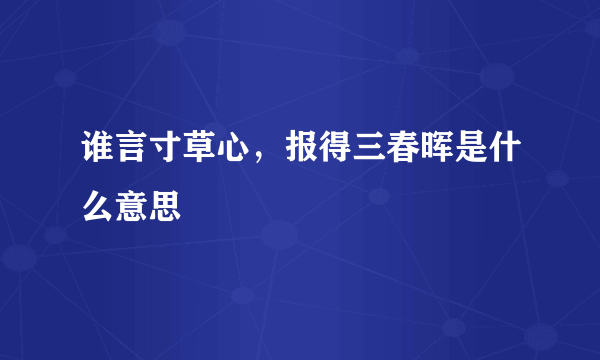 谁言寸草心，报得三春晖是什么意思